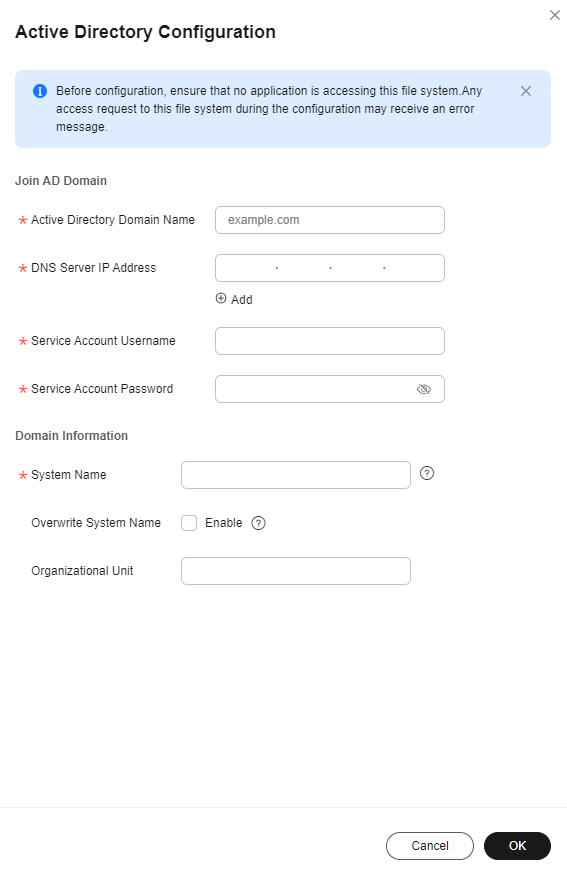 Active Directory Configuration

Before configuration, ensure that no application is accessing this file system.Any access request to this file system during the configuration may receive an error message.

Join AD Domain

* Active Directory Domain Name example.com

* DNS Server IP Address . . .

Add

* Service Account Username

* Service Account Password

Domain Information

* System Name

Overwrite System Name Enable

Organizational Unit

Cancel OK